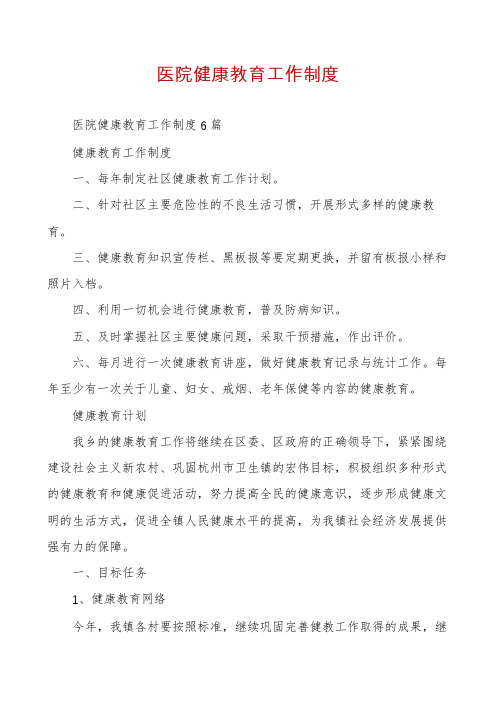 医院健康教育工作制度

医院健康教育工作制度6篇

健康教育工作制度

一、每年制定社区健康教育工作计划。

二、针对社区主要危险性的不良生活习惯，开展形式多样的健康教育。

三、健康教育知识宣传栏、黑板报等要定期更换，并留有板报小样和照片入档。

四、利用一切机会进行健康教育，普及防病知识。

五、及时掌握社区主要健康问题，采取干预措施，作出评价。

六、每月进行一次健康教育讲座，做好健康教育记录与统计工作。每年至少有一次关于儿童、妇女、戒烟、老年保健等内容的健康教育。

健康教育计划

我乡的健康教育工作将继续在区委、区政府的正确领导下，紧紧围绕建设社会主义新农村、巩固杭州市卫生镇的宏伟目标，积极组织多种形式的健康教育和健康促进活动，努力提高全民的健康意识，逐步形成健康文明的生活方式，促进全镇人民健康水平的提高，为我镇社会经济发展提供强有力的保障。

一、目标任务

1、健康教育网络

今年，我镇各村要按照标准，继续巩固完善健教工作取得的成果，继